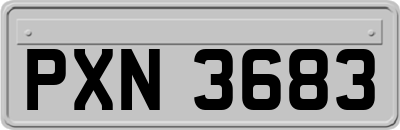 PXN 3683